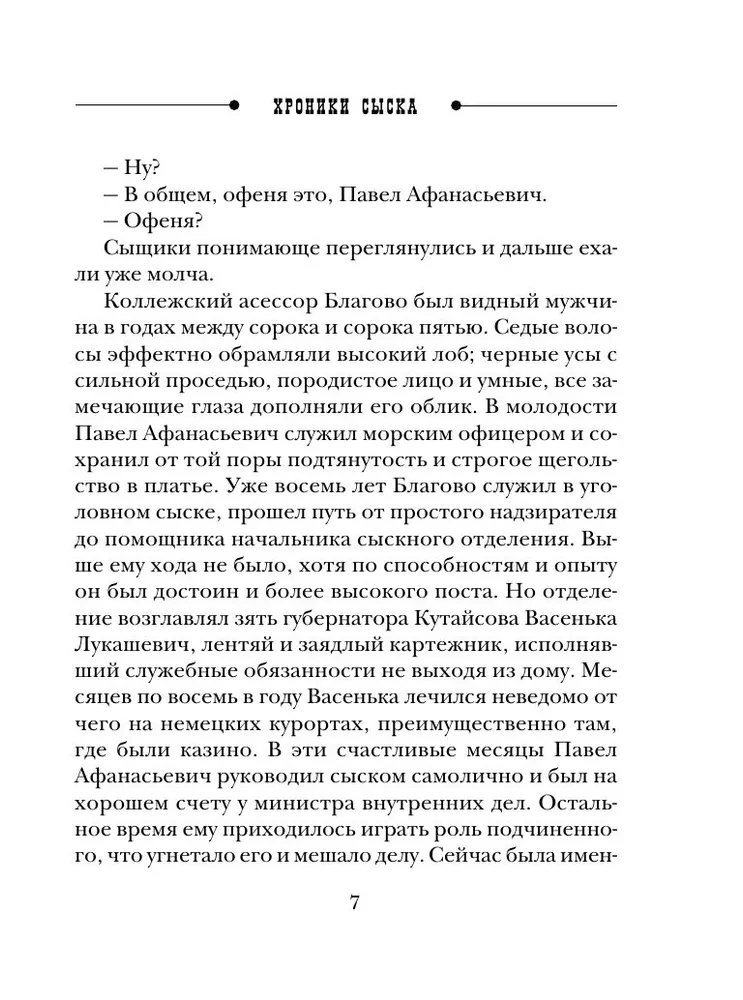 ХРОНИКИ СЫСКА

– Ну?
– В общем, офеня это, Павел Афанасьевич.
– Офеня?
Сыщики понимающе переглянулись и дальше ехали уже молча.

Коллежский асессор Благово был видный мужчина в годах между сорока и сорока пятью. Седые волосы эффектно обрамляли высокий лоб; черные усы с сильной проседью, породистое лицо и умные, все замечающие глаза дополняли его облик. В молодости Павел Афанасьевич служил морским офицером и сохранил от той поры подтянутость и строгое щегольство в платье. Уже восемь лет Благово служил в уголовном сыске, прошел путь от простого надзирателя до помощника начальника сыскного отделения. Выше ему хода не было, хотя по способностям и опыту он был достоин и более высокого поста. Но отделение возглавлял зять губернатора Кутайсова Васенька Лукашевич, лентяй и заядлый картежник, исполнявший служебные обязанности не выходя из дому. Месяцев по восемь в году Васенька лечился неведомо от чего на немецких курортах, преимущественно там, где были казино. В эти счастливые месяцы Павел Афанасьевич руководил сыском самолично и был на хорошем счету у министра внутренних дел. Остальное время ему приходилось играть роль подчиненного, что угнетало его и мешало делу. Сейчас была имен-

7